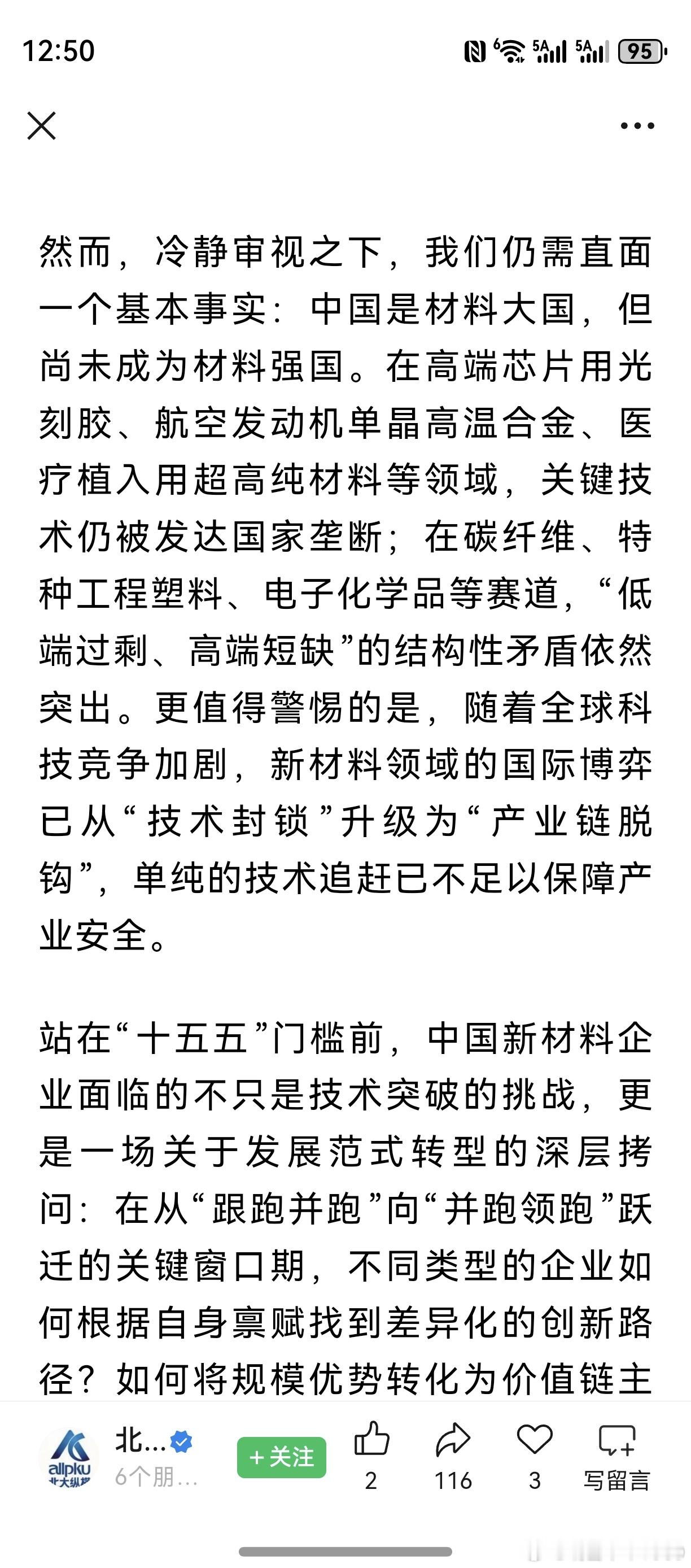 12:50

95

然而，冷静审视之下，我们仍需直面一个基本事实：中国是材料大国，但尚未成为材料强国。在高端芯片用光刻胶、航空发动机单晶高温合金、医疗植入用超高纯材料等领域，关键技术仍被发达国家垄断；在碳纤维、特种工程塑料、电子化学品等赛道，“低端过剩、高端短缺”的结构性矛盾依然突出。更值得警惕的是，随着全球科技竞争加剧，新材料领域的国际博弈已从“技术封锁”升级为“产业链脱钩”，单纯的技术追赶已不足以保障产业安全。

站在“十五五”门槛前，中国新材料企业面临的不只是技术突破的挑战，更是一场关于发展范式转型的深层拷问：在从“跟跑并跑”向“并跑领跑”跃迁的关键窗口期，不同类型的企业如何根据自身禀赋找到差异化的创新路径？如何将规模优势转化为价值链主

allpku 北大纵横

北...

6个朋...

+关注

2

116

3

写留言